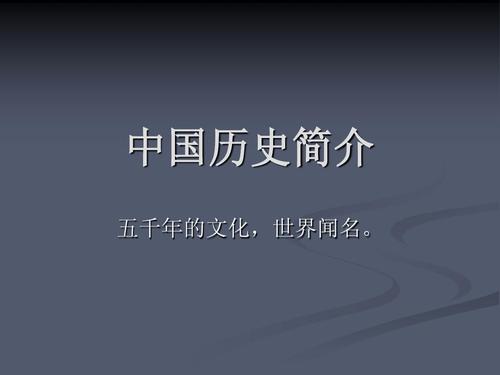 中国历史简介

五千年的文化，世界闻名。